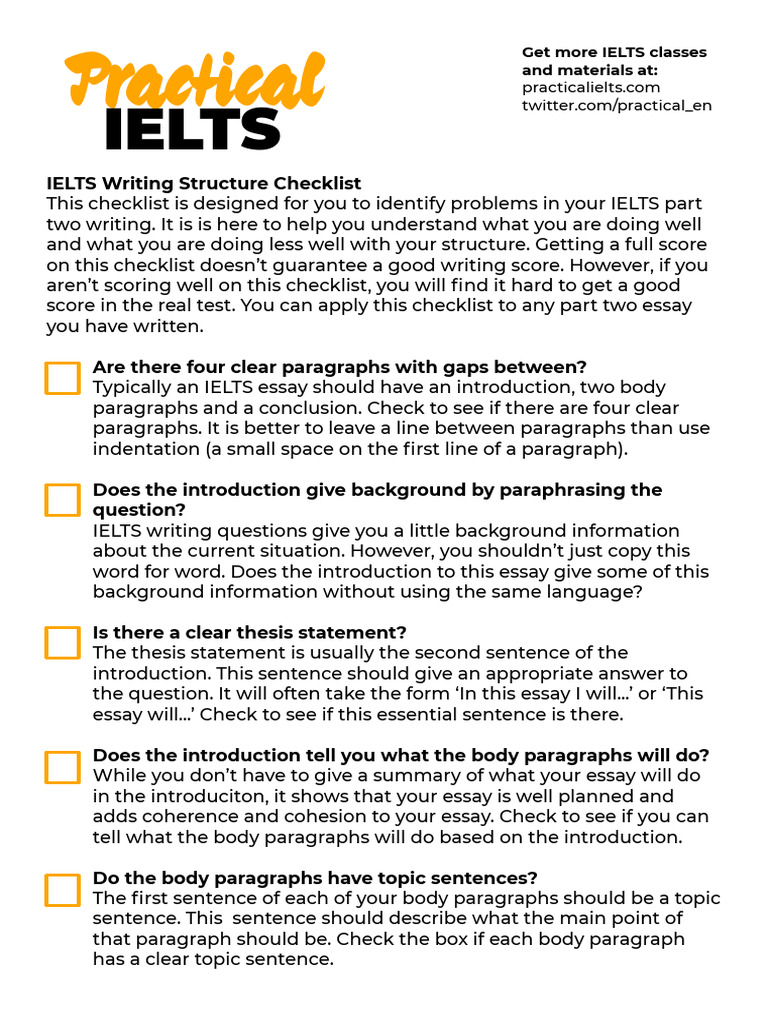 Practical IELTS

Get more IELTS classes and materials at:
practicalielts.com
twitter.com/practical_en

IELTS Writing Structure Checklist
This checklist is designed for you to identify problems in your IELTS part two writing. It is is here to help you understand what you are doing well and what you are doing less well with your structure. Getting a full score on this checklist doesn't guarantee a good writing score. However, if you aren't scoring well on this checklist, you will find it hard to get a good score in the real test. You can apply this checklist to any part two essay you have written.

Are there four clear paragraphs with gaps between?
Typically an IELTS essay should have an introduction, two body paragraphs and a conclusion. Check to see if there are four clear paragraphs. It is better to leave a line between paragraphs than use indentation (a small space on the first line of a paragraph).

Does the introduction give background by paraphrasing the question?
IELTS writing questions give you a little background information about the current situation. However, you shouldn't just copy this word for word. Does the introduction to this essay give some of this background information without using the same language?

Is there a clear thesis statement?
The thesis statement is usually the second sentence of the introduction. This sentence should give an appropriate answer to the question. It will often take the form 'In this essay I will...' or 'This essay will...' Check to see if this essential sentence is there.

Does the introduction tell you what the body paragraphs will do?
While you don't have to give a summary of what your essay will do in the introduciton, it shows that your essay is well planned and adds coherence and cohesion to your essay. Check to see if you can tell what the body paragraphs will do based on the introduction.

Do the body paragraphs have topic sentences?
The first sentence of each of your body paragraphs should be a topic sentence. This sentence should describe what the main point of that paragraph should be. Check the box if each body paragraph has a clear topic sentence.